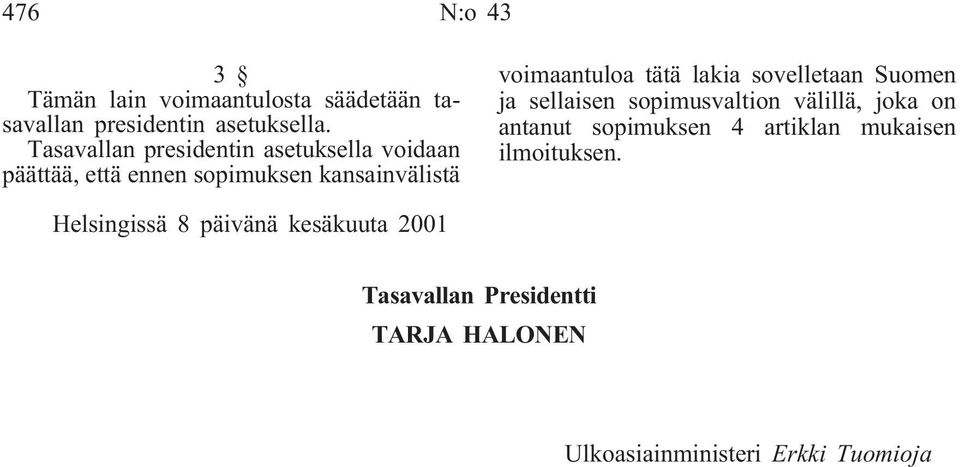 476 N:o 43

3 §

Tämän lain voimaantulosta säädetään tasavallan presidentin asetuksella.

Tasavallan presidentin asetuksella voidaan päättää, että ennen sopimuksen kansainvälistä voimaantuloa tätä lakia sovelletaan Suomen ja sellaisen sopimusvaltion välillä, joka on antanut sopimuksen 4 artiklan mukaisen ilmoituksen.

Helsingissä 8 päivänä kesäkuuta 2001

Tasavallan Presidentti

TARJA HALONEN

Ulkoasiainministeri Erkki Tuomioja